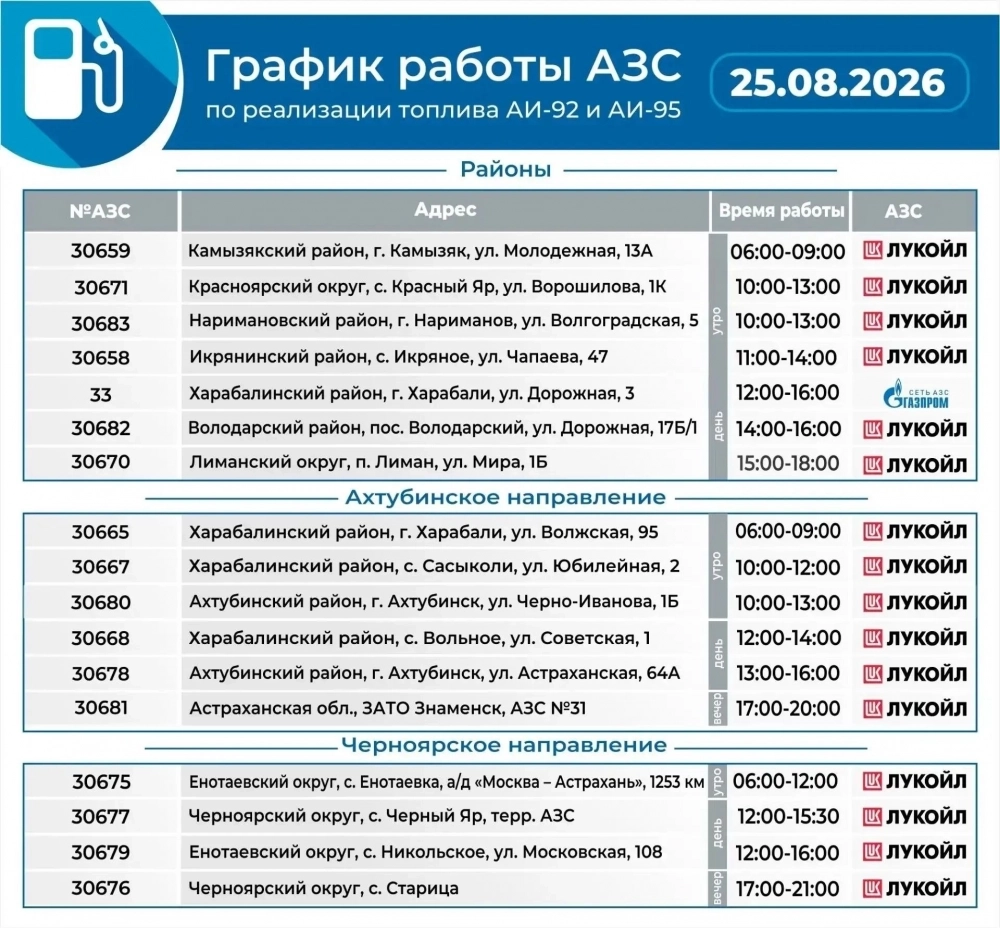 График работы АЗС
по реализации топлива АИ-92 и АИ-95

25.08.2026

Районы

| №АЗС | Адрес | | Время работы | АЗС |
|---|---|---|---|---|
| 30659 | Камызякский район, г. Камызяк, ул. Молодежная, 13А | утро | 06:00-09:00 | ЛУКОЙЛ |
| 30671 | Красноярский округ, с. Красный Яр, ул. Ворошилова, 1К | утро | 10:00-13:00 | ЛУКОЙЛ |
| 30683 | Наримановский район, г. Нариманов, ул. Волгоградская, 5 | утро | 10:00-13:00 | ЛУКОЙЛ |
| 30658 | Икрянинский район, с. Икряное, ул. Чапаева, 47 | утро | 11:00-14:00 | ЛУКОЙЛ |
| 33 | Харабалинский район, г. Харабали, ул. Дорожная, 3 | день | 12:00-16:00 | СЕТЬ АЗС ГАЗПРОМ |
| 30682 | Володарский район, пос. Володарский, ул. Дорожная, 17Б/1 | день | 14:00-16:00 | ЛУКОЙЛ |
| 30670 | Лиманский округ, п. Лиман, ул. Мира, 1Б | день | 15:00-18:00 | ЛУКОЙЛ |

Ахтубинское направление

| | | | | |
|---|---|---|---|---|
| 30665 | Харабалинский район, г. Харабали, ул. Волжская, 95 | утро | 06:00-09:00 | ЛУКОЙЛ |
| 30667 | Харабалинский район, с. Сасыколи, ул. Юбилейная, 2 | утро | 10:00-12:00 | ЛУКОЙЛ |
| 30680 | Ахтубинский район, г. Ахтубинск, ул. Черно-Иванова, 1Б | утро | 10:00-13:00 | ЛУКОЙЛ |
| 30668 | Харабалинский район, с. Вольное, ул. Советская, 1 | день | 12:00-14:00 | ЛУКОЙЛ |
| 30678 | Ахтубинский район, г. Ахтубинск, ул. Астраханская, 64А | день | 13:00-16:00 | ЛУКОЙЛ |
| 30681 | Астраханская обл., ЗАТО Знаменск, АЗС №31 | вечер | 17:00-20:00 | ЛУКОЙЛ |

Черноярское направление

| | | | | |
|---|---|---|---|---|
| 30675 | Енотаевский округ, с. Енотаевка, а/д «Москва – Астрахань», 1253 км | утро | 06:00-12:00 | ЛУКОЙЛ |
| 30677 | Черноярский округ, с. Черный Яр, терр. АЗС | день | 12:00-15:30 | ЛУКОЙЛ |
| 30679 | Енотаевский округ, с. Никольское, ул. Московская, 108 | день | 12:00-16:00 | ЛУКОЙЛ |
| 30676 | Черноярский округ, с. Старица | вечер | 17:00-21:00 | ЛУКОЙЛ |